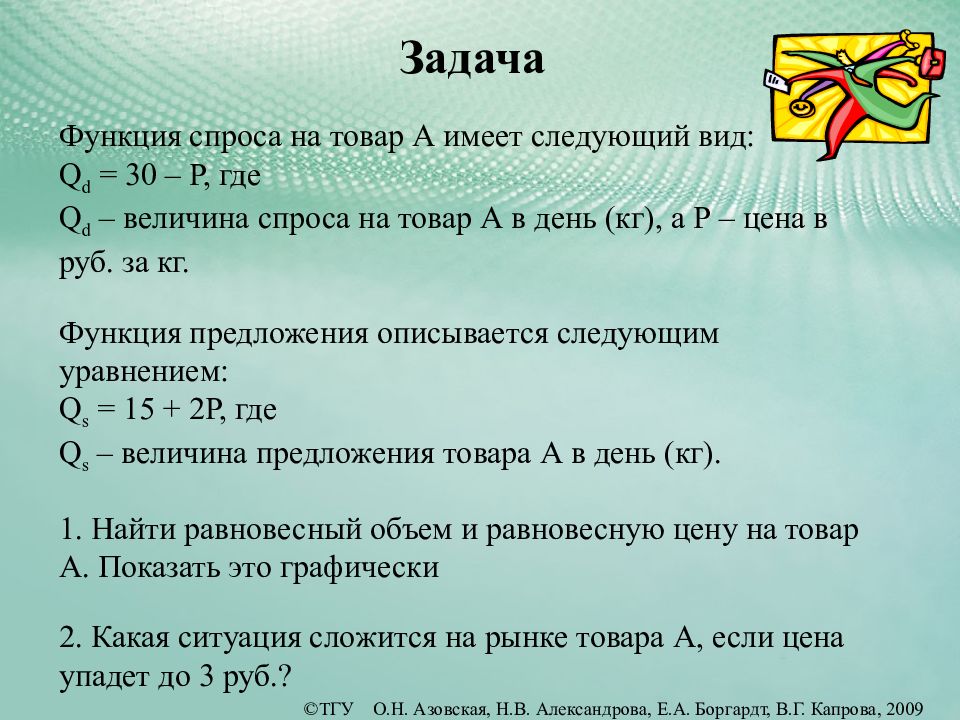 Задача

Функция спроса на товар А имеет следующий вид:
$Q_d = 30 – P$, где
$Q_d$ – величина спроса на товар А в день (кг), а Р – цена в руб. за кг.

Функция предложения описывается следующим уравнением:
$Q_s = 15 + 2P$, где
$Q_s$ – величина предложения товара А в день (кг).

1. Найти равновесный объем и равновесную цену на товар А. Показать это графически

2. Какая ситуация сложится на рынке товара А, если цена упадет до 3 руб.?

©ТГУ О.Н. Азовская, Н.В. Александрова, Е.А. Боргардт, В.Г. Капрова, 2009